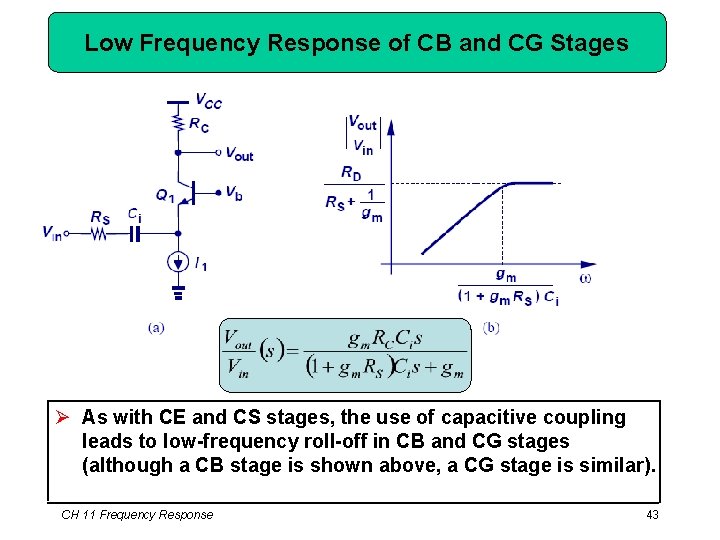 Low Frequency Response of CB and CG Stages

$V_{CC}$
$R_C$
$V_{out}$
$Q_1$
$V_b$
$V_{in}$
$R_S$
$C_i$
$I_1$

(a)

$\left|\frac{V_{out}}{V_{in}}\right|$

$\frac{R_D}{R_S + \frac{1}{g_m}}$

$\frac{g_m}{(1 + g_m R_S) C_i}$

$\omega$

(b)

$\frac{V_{out}}{V_{in}}(s) = \frac{g_m R_C C_i s}{(1 + g_m R_S) C_i s + g_m}$

➢ As with CE and CS stages, the use of capacitive coupling leads to low-frequency roll-off in CB and CG stages (although a CB stage is shown above, a CG stage is similar).

CH 11 Frequency Response

43